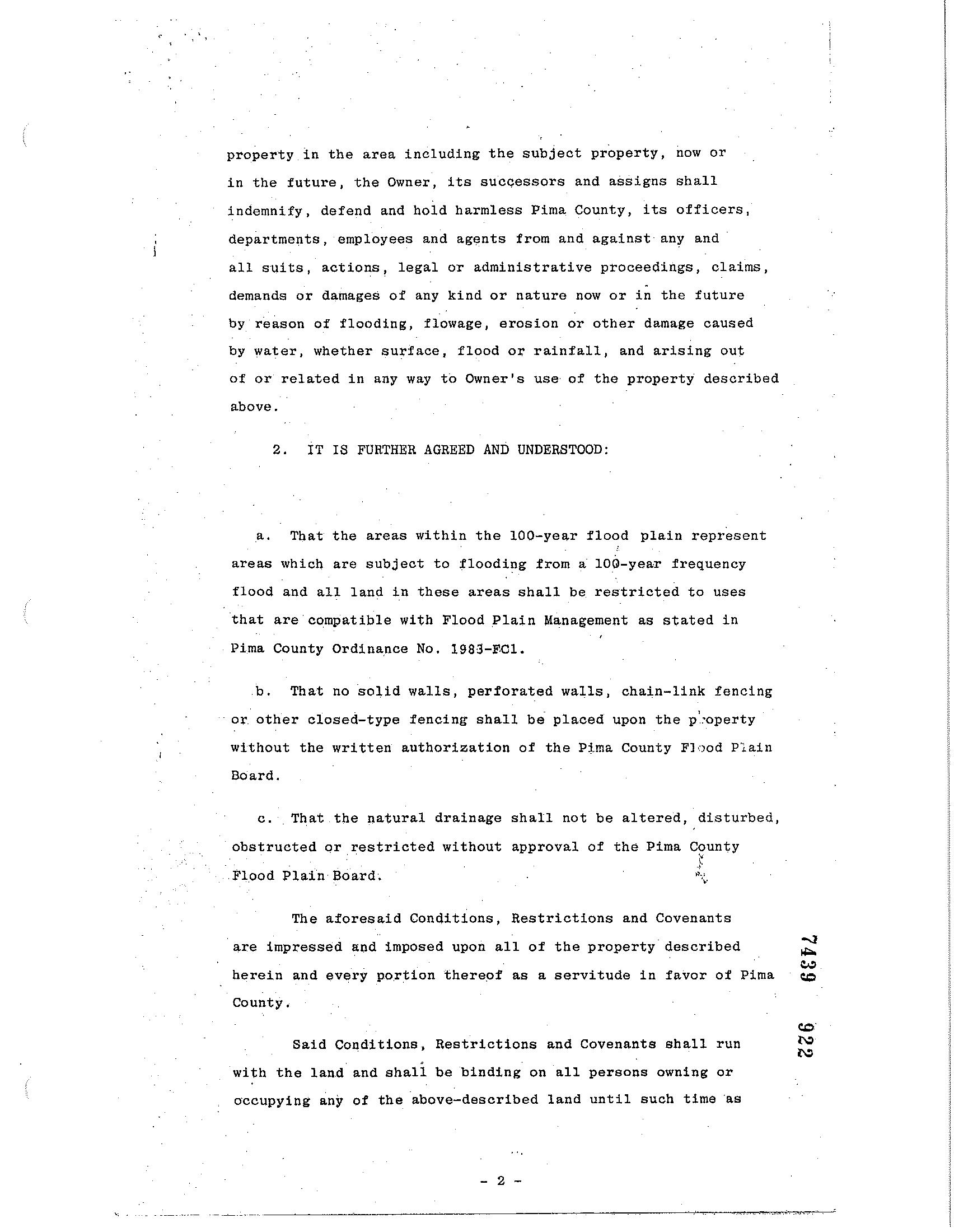 property in the area including the subject property, now or in the future, the Owner, its successors and assigns shall indemnify, defend and hold harmless Pima County, its officers, departments, employees and agents from and against any and all suits, actions, legal or administrative proceedings, claims, demands or damages of any kind or nature now or in the future by reason of flooding, flowage, erosion or other damage caused by water, whether surface, flood or rainfall, and arising out of or related in any way to Owner's use of the property described above.

2. IT IS FURTHER AGREED AND UNDERSTOOD:

a. That the areas within the 100-year flood plain represent areas which are subject to flooding from a 100-year frequency flood and all land in these areas shall be restricted to uses that are compatible with Flood Plain Management as stated in Pima County Ordinance No. 1983-FC1.

b. That no solid walls, perforated walls, chain-link fencing or other closed-type fencing shall be placed upon the property without the written authorization of the Pima County Flood Plain Board.

c. That the natural drainage shall not be altered, disturbed, obstructed or restricted without approval of the Pima County Flood Plain Board.

The aforesaid Conditions, Restrictions and Covenants are impressed and imposed upon all of the property described herein and every portion thereof as a servitude in favor of Pima County.

Said Conditions, Restrictions and Covenants shall run with the land and shall be binding on all persons owning or occupying any of the above-described land until such time as

7439 922

- 2 -